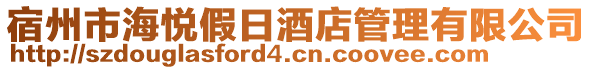 宿州市海悦假日酒店管理有限公司
http://szdouglasford4.cn.coovee.com